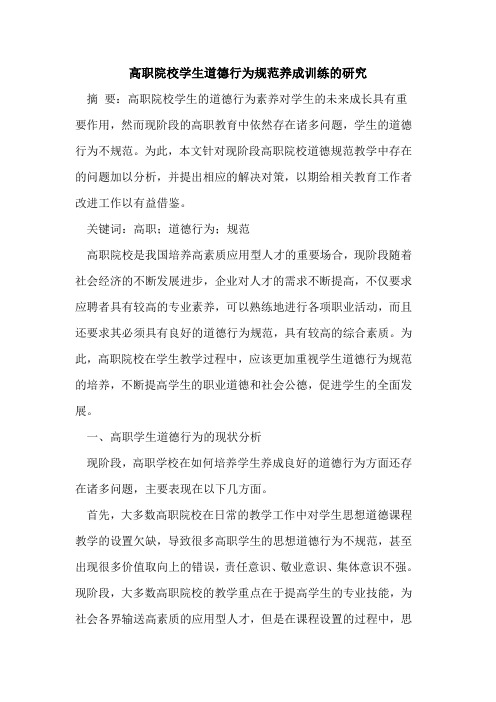 高职院校学生道德行为规范养成训练的研究

摘 要：高职院校学生的道德行为素养对学生的未来成长具有重要作用，然而现阶段的高职教育中依然存在诸多问题，学生的道德行为不规范。为此，本文针对现阶段高职院校道德规范教学中存在的问题加以分析，并提出相应的解决对策，以期给相关教育工作者改进工作以有益借鉴。

关键词：高职；道德行为；规范

高职院校是我国培养高素质应用型人才的重要场合，现阶段随着社会经济的不断发展进步，企业对人才的需求不断提高，不仅要求应聘者具有较高的专业素养，可以熟练地进行各项职业活动，而且还要求其必须具有良好的道德行为规范，具有较高的综合素质。为此，高职院校在学生教学过程中，应该更加重视学生道德行为规范的培养，不断提高学生的职业道德和社会公德，促进学生的全面发展。

一、高职学生道德行为的现状分析

现阶段，高职学校在如何培养学生养成良好的道德行为方面还存在诸多问题，主要表现在以下几方面。

首先，大多数高职院校在日常的教学工作中对学生思想道德课程教学的设置欠缺，导致很多高职学生的思想道德行为不规范，甚至出现很多价值取向上的错误，责任意识、敬业意识、集体意识不强。现阶段，大多数高职院校的教学重点在于提高学生的专业技能，为社会各界输送高素质的应用型人才，但是在课程设置的过程中，思